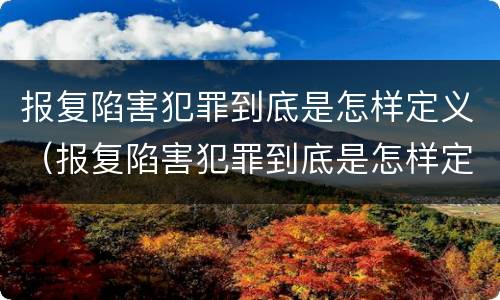 报复陷害犯罪到底是怎样定义（报复陷害犯罪到底是怎样定